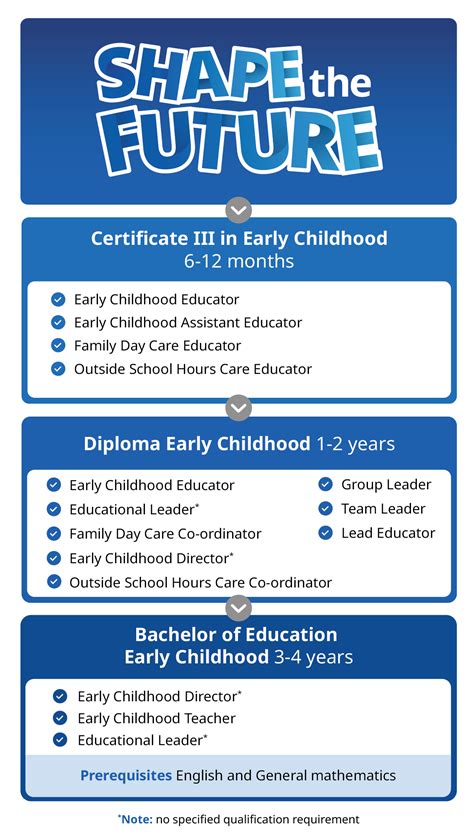 SHAPE the FUTURE

Certificate III in Early Childhood
6-12 months

Early Childhood Educator
Early Childhood Assistant Educator
Family Day Care Educator
Outside School Hours Care Educator

Diploma Early Childhood 1-2 years

Early Childhood Educator
Educational Leader*
Family Day Care Co-ordinator
Early Childhood Director*
Outside School Hours Care Co-ordinator

Group Leader
Team Leader
Lead Educator

Bachelor of Education
Early Childhood 3-4 years

Early Childhood Director*
Early Childhood Teacher
Educational Leader*

Prerequisites English and General mathematics

*Note: no specified qualification requirement